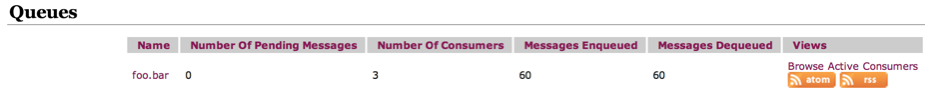 Queues

| Name | Number Of Pending Messages | Number Of Consumers | Messages Enqueued | Messages Dequeued | Views |
|---|---|---|---|---|---|
| foo.bar | 0 | 3 | 60 | 60 | Browse Active Consumers atom rss |